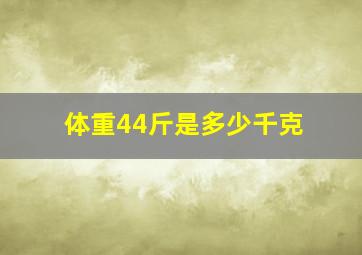 体重44斤是多少千克